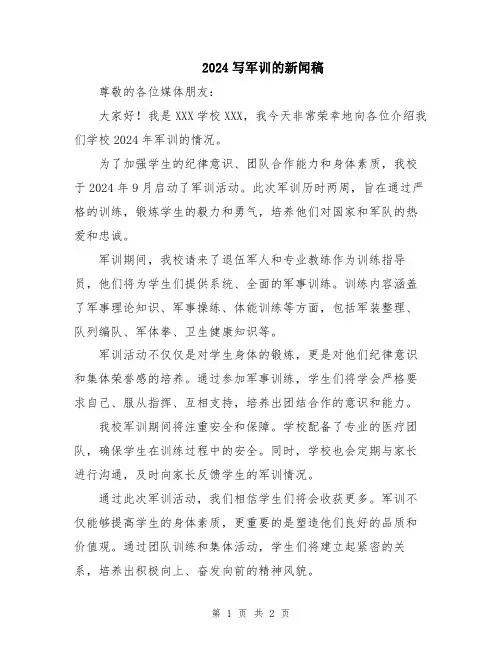 2024 写军训的新闻稿

尊敬的各位媒体朋友：

大家好！我是 XXX 学校 XXX，我今天非常荣幸地向各位介绍我们学校 2024 年军训的情况。

为了加强学生的纪律意识、团队合作能力和身体素质，我校于 2024 年 9 月启动了军训活动。此次军训历时两周，旨在通过严格的训练，锻炼学生的毅力和勇气，培养他们对国家和军队的热爱和忠诚。

军训期间，我校请来了退伍军人和专业教练作为训练指导员，他们将为学生们提供系统、全面的军事训练。训练内容涵盖了军事理论知识、军事操练、体能训练等方面，包括军装整理、队列编队、军体拳、卫生健康知识等。

军训活动不仅仅是对学生身体的锻炼，更是对他们纪律意识和集体荣誉感的培养。通过参加军事训练，学生们将学会严格要求自己、服从指挥、互相支持，培养出团结合作的意识和能力。

我校军训期间将注重安全和保障。学校配备了专业的医疗团队，确保学生在训练过程中的安全。同时，学校也会定期与家长进行沟通，及时向家长反馈学生的军训情况。

通过此次军训活动，我们相信学生们将会收获更多。军训不仅能够提高学生的身体素质，更重要的是塑造他们良好的品质和价值观。通过团队训练和集体活动，学生们将建立起紧密的关系，培养出积极向上、奋发向前的精神风貌。

第 1 页 共 2 页